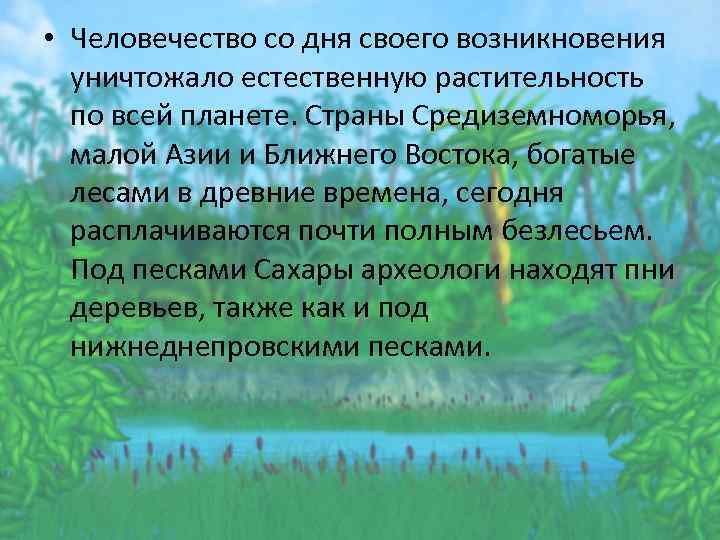 • Человечество со дня своего возникновения уничтожало естественную растительность по всей планете. Страны Средиземноморья, малой Азии и Ближнего Востока, богатые лесами в древние времена, сегодня расплачиваются почти полным безлесьем. Под песками Сахары археологи находят пни деревьев, также как и под нижнеднепровскими песками.